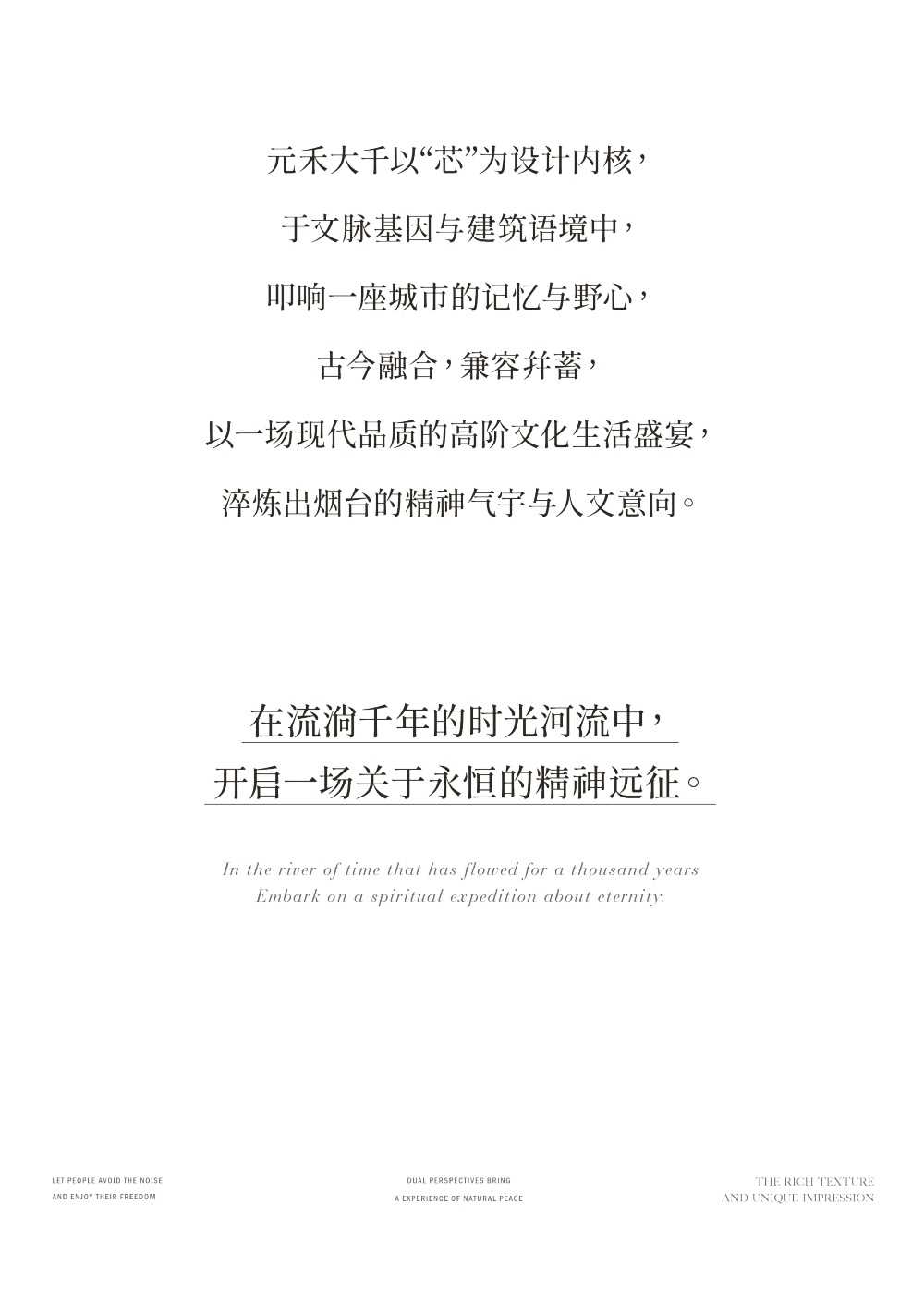 元禾大千以“芯”为设计内核，
于文脉基因与建筑语境中，
叩响一座城市的记忆与野心，
古今融合，兼容并蓄，
以一场现代品质的高阶文化生活盛宴，
淬炼出烟台的精神气宇与人文意向。

在流淌千年的时光河流中，
开启一场关于永恒的精神远征。

In the river of time that has flowed for a thousand years
Embark on a spiritual expedition about eternity.

LET PEOPLE AVOID THE NOISE
AND ENJOY THEIR FREEDOM

DUAL PERSPECTIVES BRING
A EXPERIENCE OF NATURAL PEACE

THE RICH TEXTURE
AND UNIQUE IMPRESSION